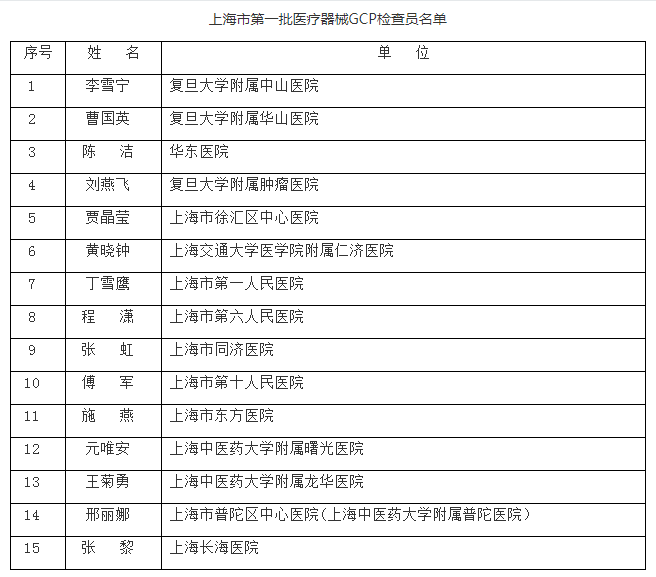 上海市第一批医疗器械GCP检查员名单

| 序号 | 姓　名 | 单　位 |
|---|---|---|
| 1 | 李雪宁 | 复旦大学附属中山医院 |
| 2 | 曹国英 | 复旦大学附属华山医院 |
| 3 | 陈　洁 | 华东医院 |
| 4 | 刘燕飞 | 复旦大学附属肿瘤医院 |
| 5 | 贾晶莹 | 上海市徐汇区中心医院 |
| 6 | 黄晓钟 | 上海交通大学医学院附属仁济医院 |
| 7 | 丁雪鹰 | 上海市第一人民医院 |
| 8 | 程　潇 | 上海市第六人民医院 |
| 9 | 张　虹 | 上海市同济医院 |
| 10 | 傅　军 | 上海市第十人民医院 |
| 11 | 施　燕 | 上海市东方医院 |
| 12 | 元唯安 | 上海中医药大学附属曙光医院 |
| 13 | 王菊勇 | 上海中医药大学附属龙华医院 |
| 14 | 邢丽娜 | 上海市普陀区中心医院(上海中医药大学附属普陀医院) |
| 15 | 张　黎 | 上海长海医院 |